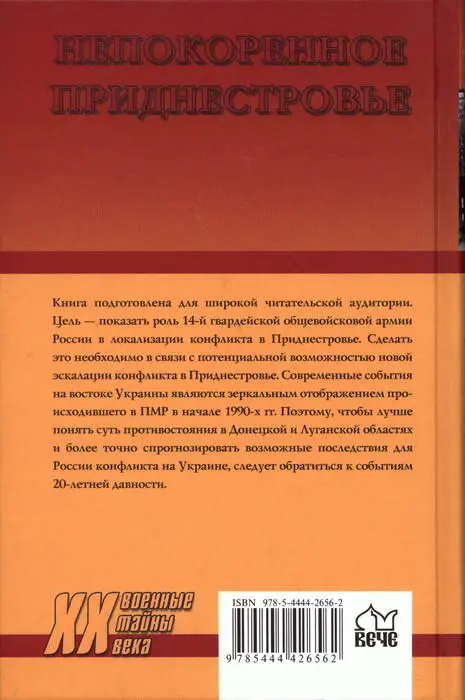 НЕПОКОРЕННОЕ ПРИДНЕСТРОВЬЕ

Книга подготовлена для широкой читательской аудитории. Цель — показать роль 14-й гвардейской общевойсковой армии России в локализации конфликта в Приднестровье. Сделать это необходимо в связи с потенциальной возможностью новой эскалации конфликта в Приднестровье. Современные события на востоке Украины являются зеркальным отображением происходившего в ПМР в начале 1990-х гг. Поэтому, чтобы лучше понять суть противостояния в Донецкой и Луганской областях и более точно спрогнозировать возможные последствия для России конфликта на Украине, следует обратиться к событиям 20-летней давности.

XX военные тайны века

ISBN 978-5-4444-2656-2

9 785444 426562

ВЕЧЕ